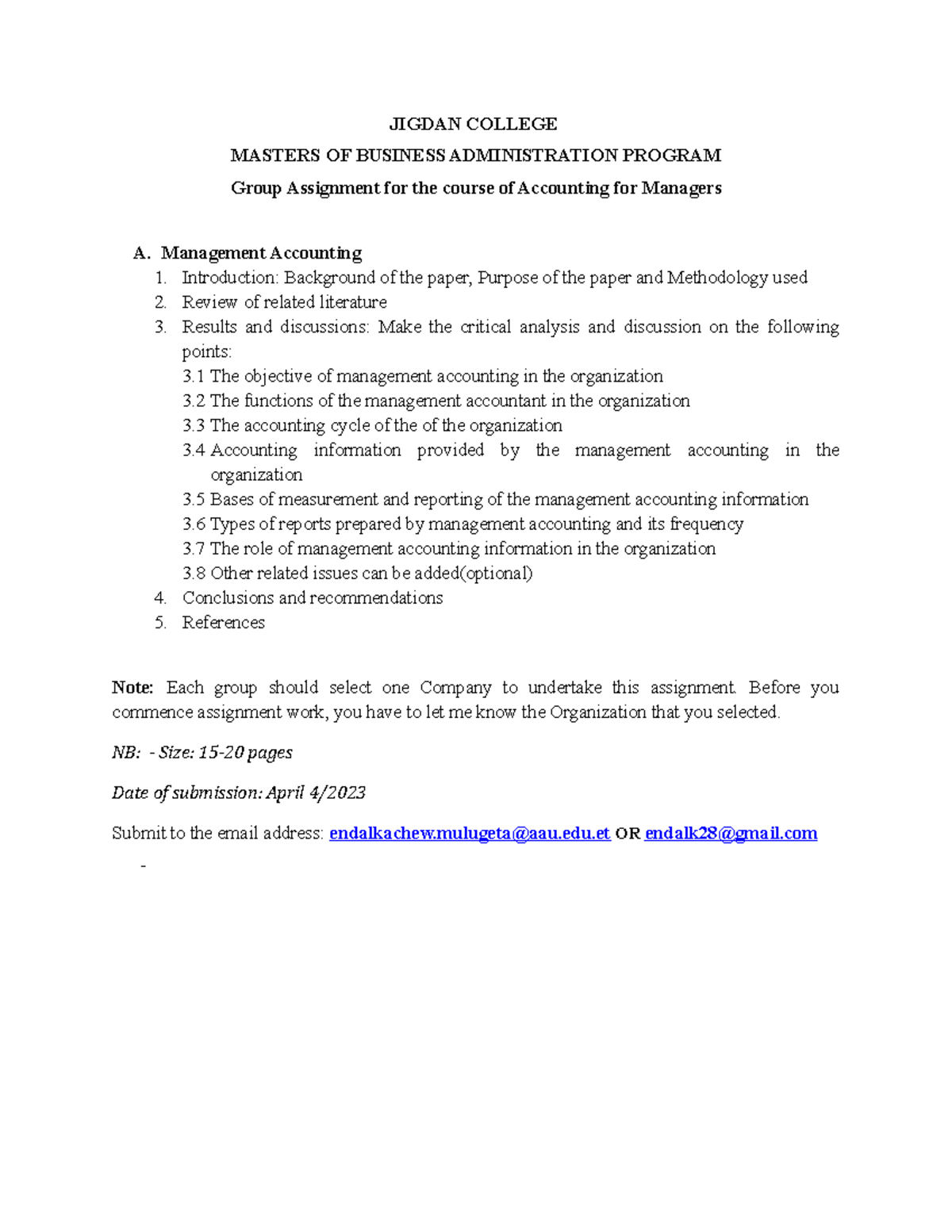 JIGDAN COLLEGE

MASTERS OF BUSINESS ADMINISTRATION PROGRAM

Group Assignment for the course of Accounting for Managers

A. Management Accounting

1. Introduction: Background of the paper, Purpose of the paper and Methodology used
2. Review of related literature
3. Results and discussions: Make the critical analysis and discussion on the following points:
3.1 The objective of management accounting in the organization
3.2 The functions of the management accountant in the organization
3.3 The accounting cycle of the of the organization
3.4 Accounting information provided by the management accounting in the organization
3.5 Bases of measurement and reporting of the management accounting information
3.6 Types of reports prepared by management accounting and its frequency
3.7 The role of management accounting information in the organization
3.8 Other related issues can be added(optional)
4. Conclusions and recommendations
5. References

Note: Each group should select one Company to undertake this assignment. Before you commence assignment work, you have to let me know the Organization that you selected.

NB: - Size: 15-20 pages

Date of submission: April 4/2023

Submit to the email address: endalkachew.mulugeta@aau.edu.et OR endalk28@gmail.com

-